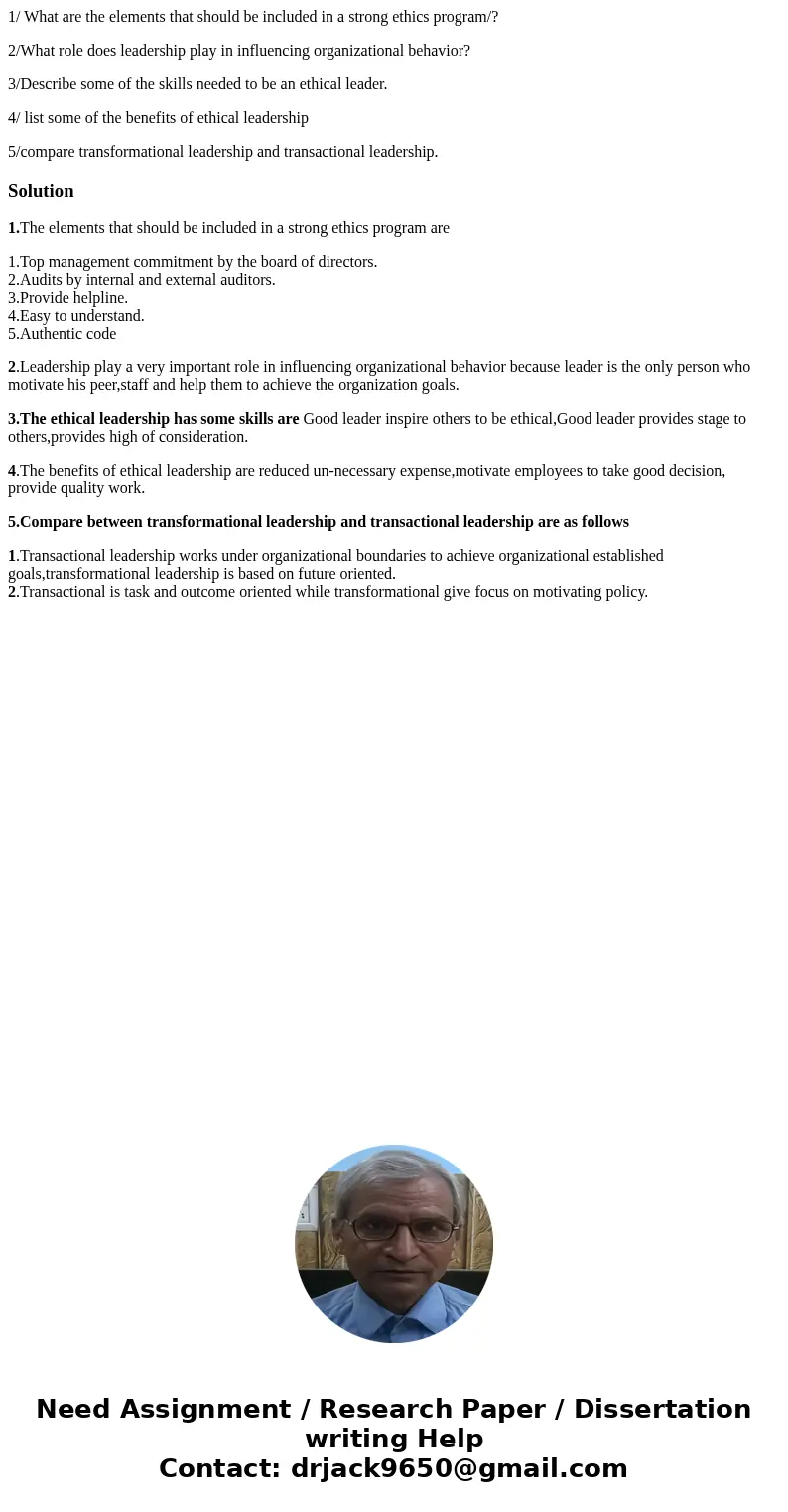 1/ What are the elements that should be included in a strong ethics program/?

2/What role does leadership play in influencing organizational behavior?

3/Describe some of the skills needed to be an ethical leader.

4/ list some of the benefits of ethical leadership

5/compare transformational leadership and transactional leadership.

Solution

1.The elements that should be included in a strong ethics program are

1.Top management commitment by the board of directors.
2.Audits by internal and external auditors.
3.Provide helpline.
4.Easy to understand.
5.Authentic code

2.Leadership play a very important role in influencing organizational behavior because leader is the only person who motivate his peer,staff and help them to achieve the organization goals.

3.The ethical leadership has some skills are Good leader inspire others to be ethical,Good leader provides stage to others,provides high of consideration.

4.The benefits of ethical leadership are reduced un-necessary expense,motivate employees to take good decision, provide quality work.

5.Compare between transformational leadership and transactional leadership are as follows

1.Transactional leadership works under organizational boundaries to achieve organizational established goals,transformational leadership is based on future oriented.
2.Transactional is task and outcome oriented while transformational give focus on motivating policy.

Need Assignment / Research Paper / Dissertation writing Help
Contact: drjack9650@gmail.com